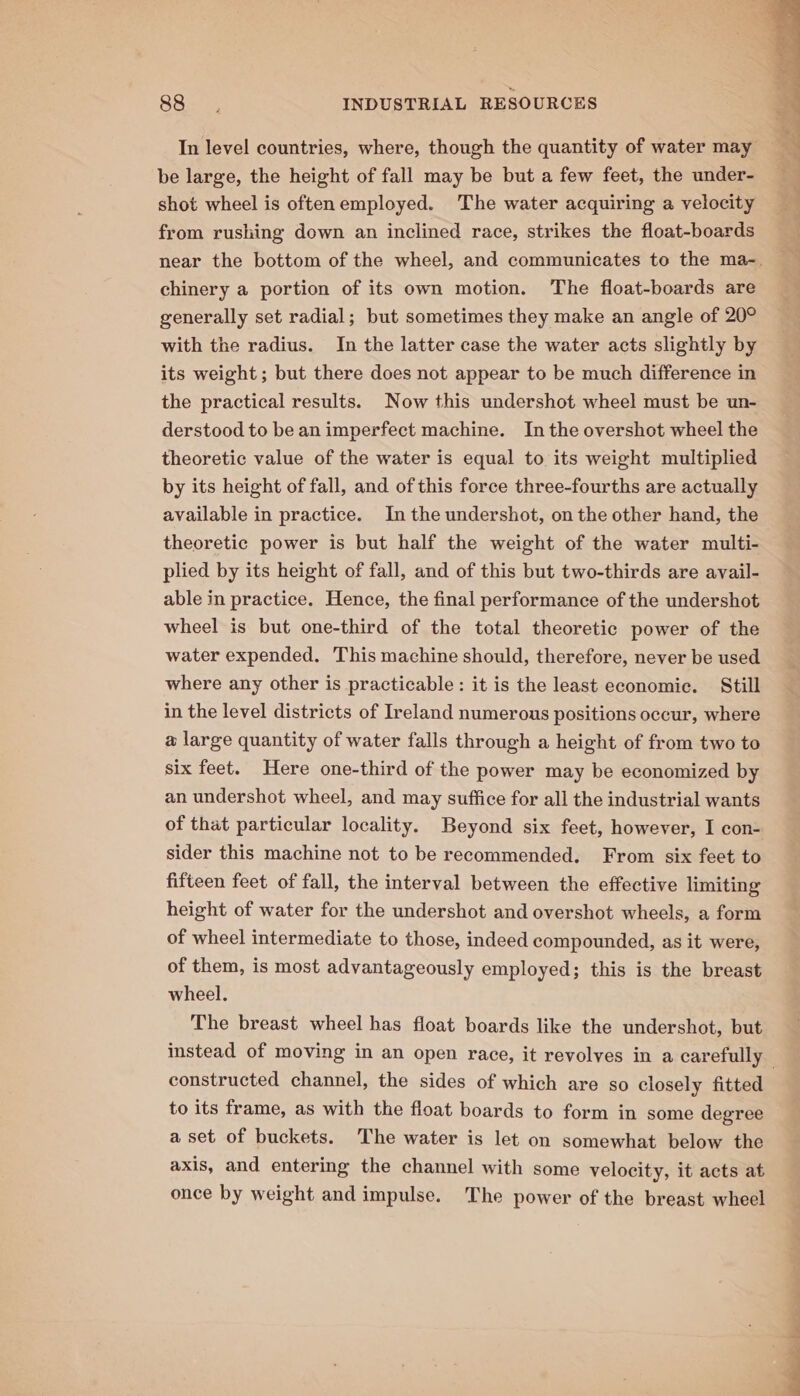 88 INDUSTRIAL RESOURCES

In level countries, where, though the quantity of water may be large, the height of fall may be but a few feet, the undershot wheel is often employed. The water acquiring a velocity from rushing down an inclined race, strikes the float-boards near the bottom of the wheel, and communicates to the machinery a portion of its own motion. The float-boards are generally set radial; but sometimes they make an angle of 20° with the radius. In the latter case the water acts slightly by its weight; but there does not appear to be much difference in the practical results. Now this undershot wheel must be understood to be an imperfect machine. In the overshot wheel the theoretic value of the water is equal to its weight multiplied by its height of fall, and of this force three-fourths are actually available in practice. In the undershot, on the other hand, the theoretic power is but half the weight of the water multiplied by its height of fall, and of this but two-thirds are available in practice. Hence, the final performance of the undershot wheel is but one-third of the total theoretic power of the water expended. This machine should, therefore, never be used where any other is practicable: it is the least economic. Still in the level districts of Ireland numerous positions occur, where a large quantity of water falls through a height of from two to six feet. Here one-third of the power may be economized by an undershot wheel, and may suffice for all the industrial wants of that particular locality. Beyond six feet, however, I consider this machine not to be recommended. From six feet to fifteen feet of fall, the interval between the effective limiting height of water for the undershot and overshot wheels, a form of wheel intermediate to those, indeed compounded, as it were, of them, is most advantageously employed; this is the breast wheel.

The breast wheel has float boards like the undershot, but instead of moving in an open race, it revolves in a carefully constructed channel, the sides of which are so closely fitted to its frame, as with the float boards to form in some degree a set of buckets. The water is let on somewhat below the axis, and entering the channel with some velocity, it acts at once by weight and impulse. The power of the breast wheel